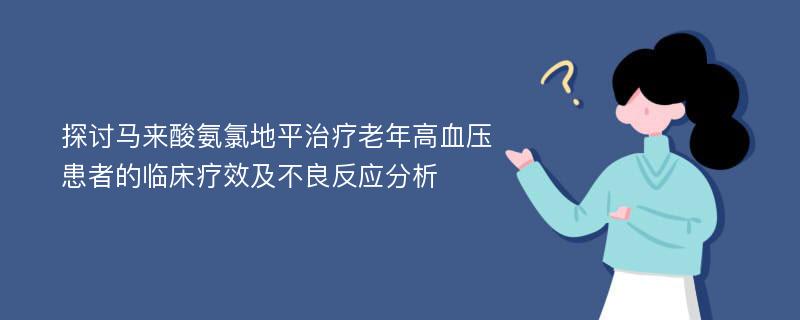 探讨马来酸氨氯地平治疗老年高血压患者的临床疗效及不良反应分析

?